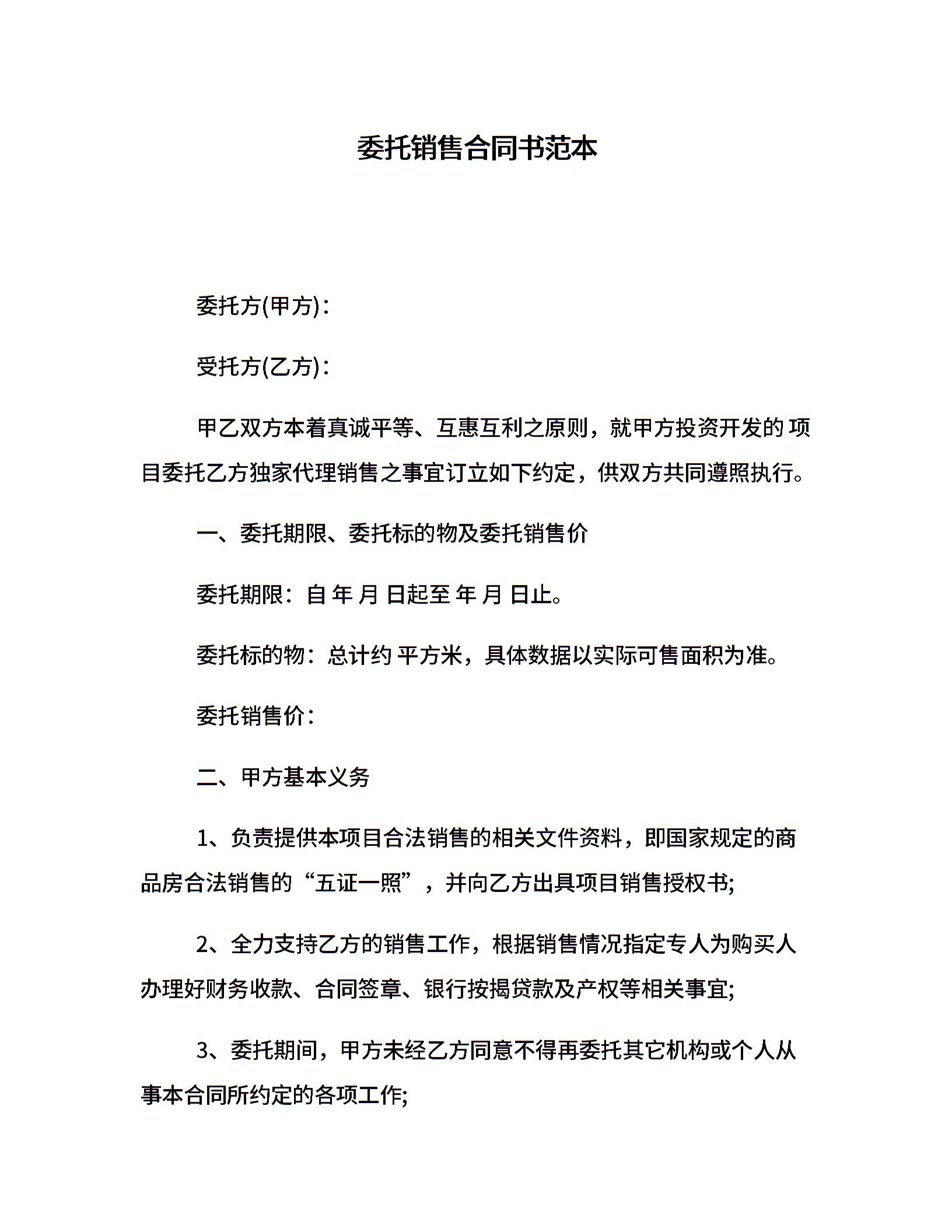 委托销售合同书范本

委托方(甲方)：

受托方(乙方)：

甲乙双方本着真诚平等、互惠互利之原则，就甲方投资开发的 项目委托乙方独家代理销售之事宜订立如下约定，供双方共同遵照执行。

一、委托期限、委托标的物及委托销售价

委托期限：自 年 月 日起至 年 月 日止。

委托标的物：总计约 平方米，具体数据以实际可售面积为准。

委托销售价：

二、甲方基本义务

1、负责提供本项目合法销售的相关文件资料，即国家规定的商品房合法销售的“五证一照”，并向乙方出具项目销售授权书;

2、全力支持乙方的销售工作，根据销售情况指定专人为购买人办理好财务收款、合同签章、银行按揭贷款及产权等相关事宜;

3、委托期间，甲方未经乙方同意不得再委托其它机构或个人从事本合同所约定的各项工作;